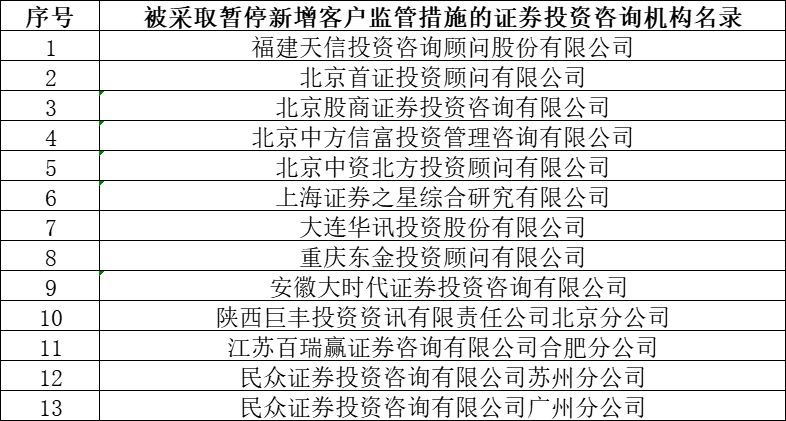 | 序号 | 被采取暂停新增客户监管措施的证券投资咨询机构名录 |
|---|---|
| 1 | 福建天信投资咨询顾问股份有限公司 |
| 2 | 北京首证投资顾问有限公司 |
| 3 | 北京股商证券投资咨询有限公司 |
| 4 | 北京中方信富投资管理咨询有限公司 |
| 5 | 北京中资北方投资顾问有限公司 |
| 6 | 上海证券之星综合研究有限公司 |
| 7 | 大连华讯投资股份有限公司 |
| 8 | 重庆东金投资顾问有限公司 |
| 9 | 安徽大时代证券投资咨询有限公司 |
| 10 | 陕西巨丰投资资讯有限责任公司北京分公司 |
| 11 | 江苏百瑞赢证券咨询有限公司合肥分公司 |
| 12 | 民众证券投资咨询有限公司苏州分公司 |
| 13 | 民众证券投资咨询有限公司广州分公司 |